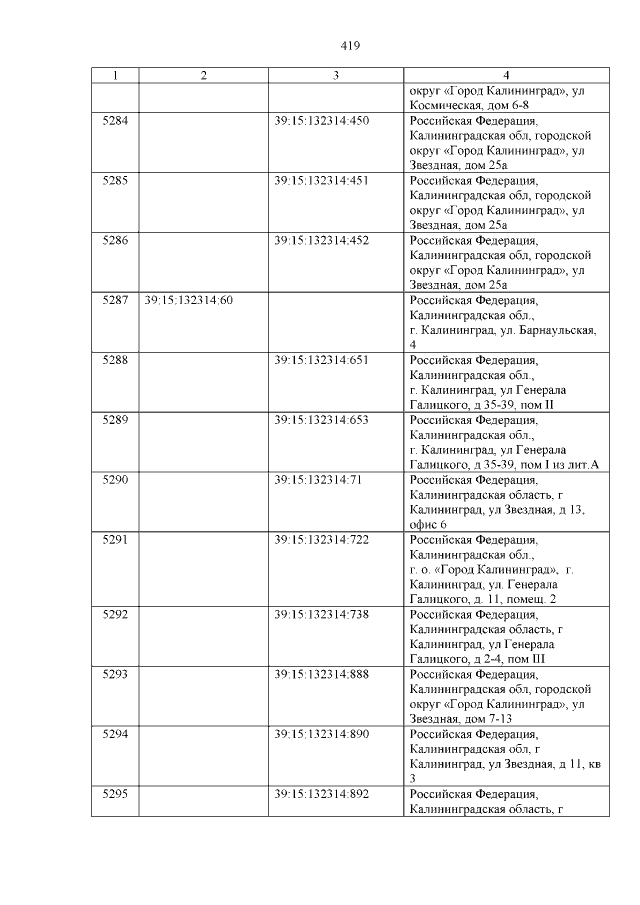 419

| 1 | 2 | 3 | 4 |
|---|---|---|---|
| | | | округ «Город Калининград», ул Космическая, дом 6-8 |
| 5284 | | 39:15:132314:450 | Российская Федерация, Калининградская обл, городской округ «Город Калининград», ул Звездная, дом 25а |
| 5285 | | 39:15:132314:451 | Российская Федерация, Калининградская обл, городской округ «Город Калининград», ул Звездная, дом 25а |
| 5286 | | 39:15:132314:452 | Российская Федерация, Калининградская обл, городской округ «Город Калининград», ул Звездная, дом 25а |
| 5287 | 39:15:132314:60 | | Российская Федерация, Калининградская обл., г. Калининград, ул. Барнаульская, 4 |
| 5288 | | 39:15:132314:651 | Российская Федерация, Калининградская обл., г. Калининград, ул Генерала Галицкого, д 35-39, пом II |
| 5289 | | 39:15:132314:653 | Российская Федерация, Калининградская обл., г. Калининград, ул Генерала Галицкого, д 35-39, пом I из лит.А |
| 5290 | | 39:15:132314:71 | Российская Федерация, Калининградская область, г Калининград, ул Звездная, д 13, офис 6 |
| 5291 | | 39:15:132314:722 | Российская Федерация, Калининградская обл., г. о. «Город Калининград», г. Калининград, ул. Генерала Галицкого, д. 11, помещ. 2 |
| 5292 | | 39:15:132314:738 | Российская Федерация, Калининградская область, г Калининград, ул Генерала Галицкого, д 2-4, пом III |
| 5293 | | 39:15:132314:888 | Российская Федерация, Калининградская обл, городской округ «Город Калининград», ул Звездная, дом 7-13 |
| 5294 | | 39:15:132314:890 | Российская Федерация, Калининградская обл, г Калининград, ул Звездная, д 11, кв 3 |
| 5295 | | 39:15:132314:892 | Российская Федерация, Калининградская область, г |